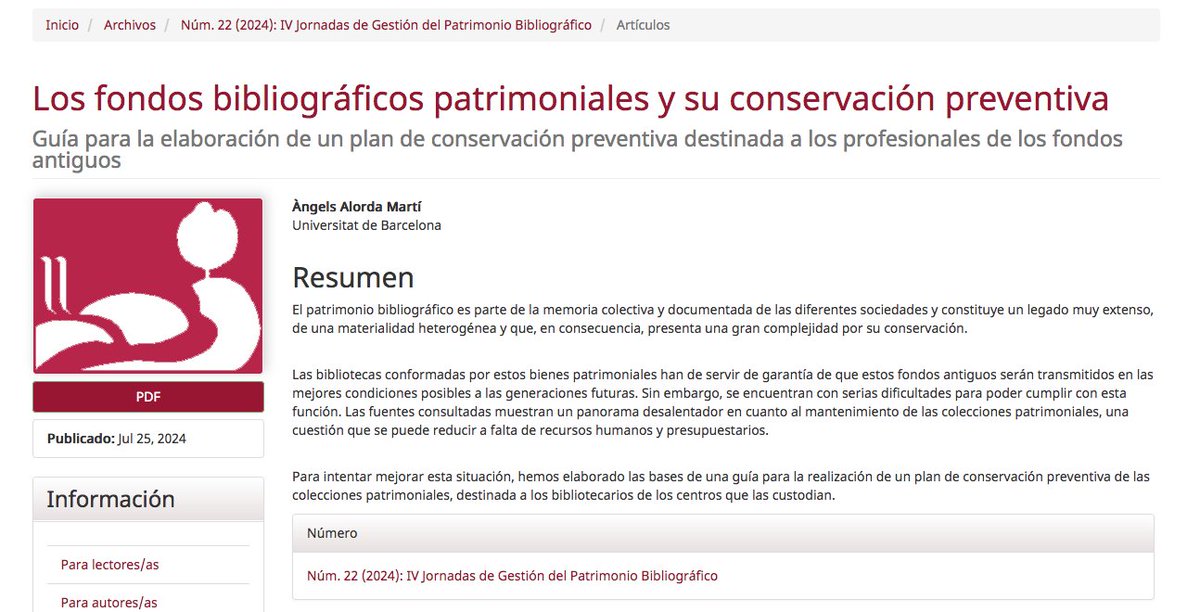 Inicio / Archivos / Núm. 22 (2024): IV Jornadas de Gestión del Patrimonio Bibliográfico / Artículos

Los fondos bibliográficos patrimoniales y su conservación preventiva

Guía para la elaboración de un plan de conservación preventiva destinada a los profesionales de los fondos antiguos

PDF

Publicado: Jul 25, 2024

Información

Para lectores/as

Para autores/as

Àngels Alorda Martí
Universitat de Barcelona

Resumen

El patrimonio bibliográfico es parte de la memoria colectiva y documentada de las diferentes sociedades y constituye un legado muy extenso, de una materialidad heterogénea y que, en consecuencia, presenta una gran complejidad por su conservación.

Las bibliotecas conformadas por estos bienes patrimoniales han de servir de garantía de que estos fondos antiguos serán transmitidos en las mejores condiciones posibles a las generaciones futuras. Sin embargo, se encuentran con serias dificultades para poder cumplir con esta función. Las fuentes consultadas muestran un panorama desalentador en cuanto al mantenimiento de las colecciones patrimoniales, una cuestión que se puede reducir a falta de recursos humanos y presupuestarios.

Para intentar mejorar esta situación, hemos elaborado las bases de una guía para la realización de un plan de conservación preventiva de las colecciones patrimoniales, destinada a los bibliotecarios de los centros que las custodian.

Número

Núm. 22 (2024): IV Jornadas de Gestión del Patrimonio Bibliográfico